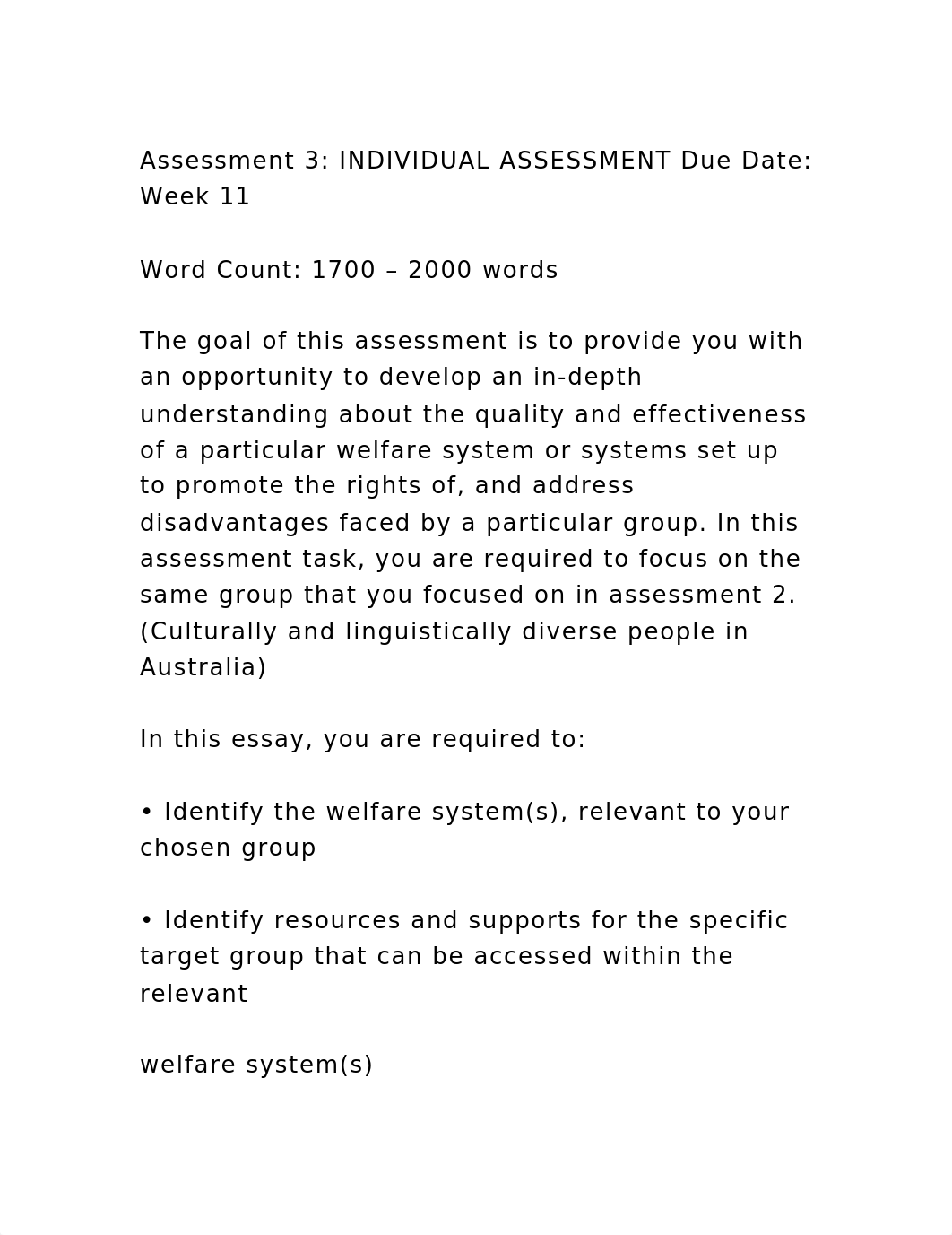 Assessment 3: INDIVIDUAL ASSESSMENT Due Date: Week 11

Word Count: 1700 – 2000 words

The goal of this assessment is to provide you with an opportunity to develop an in-depth understanding about the quality and effectiveness of a particular welfare system or systems set up to promote the rights of, and address disadvantages faced by a particular group. In this assessment task, you are required to focus on the same group that you focused on in assessment 2. (Culturally and linguistically diverse people in Australia)

In this essay, you are required to:

• Identify the welfare system(s), relevant to your chosen group

• Identify resources and supports for the specific target group that can be accessed within the relevant

welfare system(s)